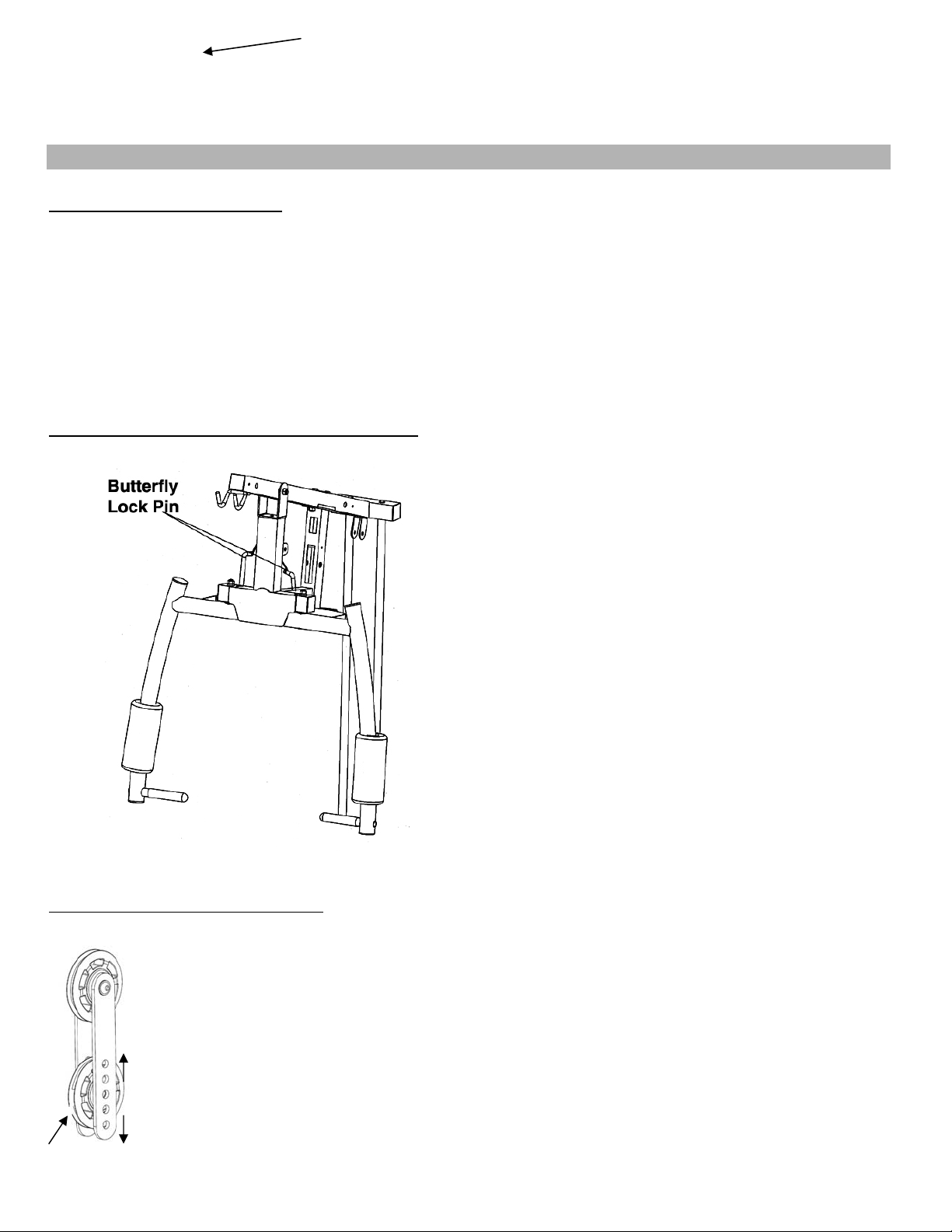 Butterfly
Lock Pin